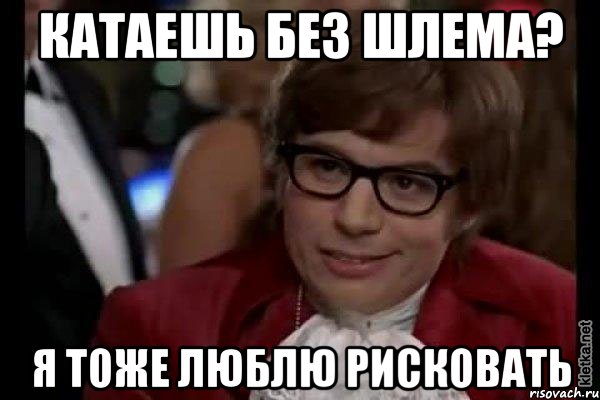 КАТАЕШЬ БЕЗ ШЛЕМА?

Я ТОЖЕ ЛЮБЛЮ РИСКОВАТЬ

kletka.net

risovach.ru